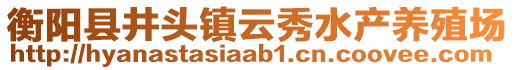 衡阳县井头镇云秀水产养殖场
http://hyanastasiaab1.cn.coovee.com